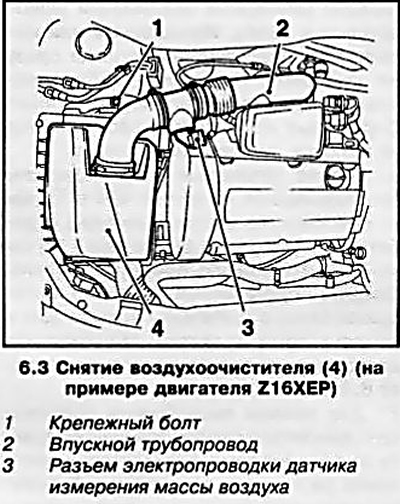 1
2
4
3

6.3 Снятие воздухоочистителя (4) (на примере двигателя Z16XEP)

1 Крепежный болт
2 Впускной трубопровод
3 Разъем электропроводки датчика измерения массы воздуха